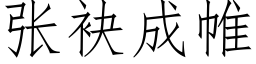 张袂成帷